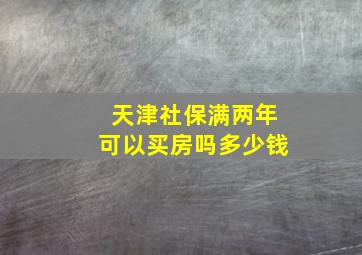 天津社保满两年
可以买房吗多少钱